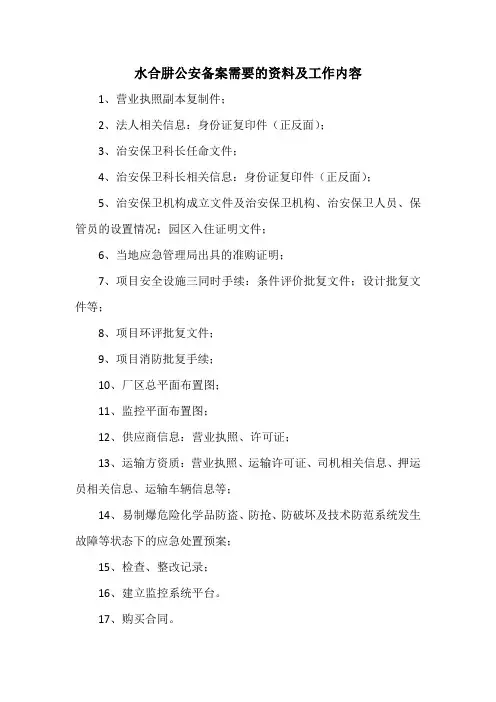 水合肼公安备案需要的资料及工作内容

1、营业执照副本复制件；

2、法人相关信息：身份证复印件（正反面）；

3、治安保卫科长任命文件；

4、治安保卫科长相关信息：身份证复印件（正反面）；

5、治安保卫机构成立文件及治安保卫机构、治安保卫人员、保管员的设置情况；园区入住证明文件；

6、当地应急管理局出具的准购证明；

7、项目安全设施三同时手续：条件评价批复文件；设计批复文件等；

8、项目环评批复文件；

9、项目消防批复手续；

10、厂区总平面布置图；

11、监控平面布置图；

12、供应商信息：营业执照、许可证；

13、运输方资质：营业执照、运输许可证、司机相关信息、押运员相关信息、运输车辆信息等；

14、易制爆危险化学品防盗、防抢、防破坏及技术防范系统发生故障等状态下的应急处置预案；

15、检查、整改记录；

16、建立监控系统平台。

17、购买合同。